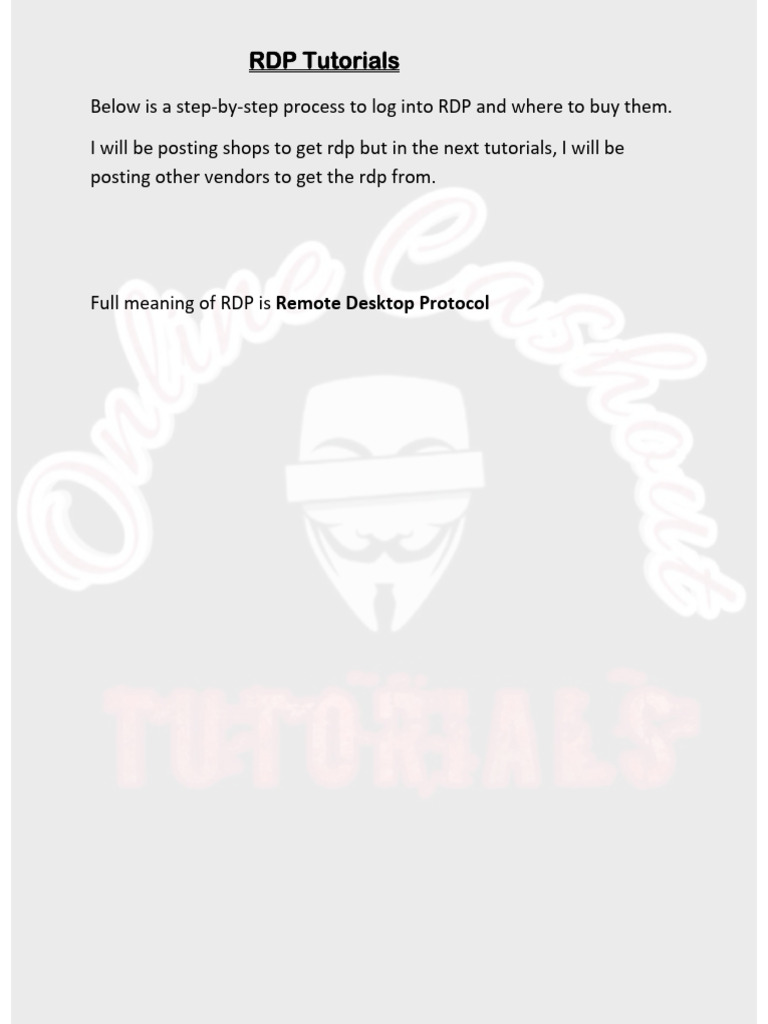 RDP Tutorials

Below is a step-by-step process to log into RDP and where to buy them.

I will be posting shops to get rdp but in the next tutorials, I will be posting other vendors to get the rdp from.

Full meaning of RDP is Remote Desktop Protocol

Online Cashout
TUTORIALS